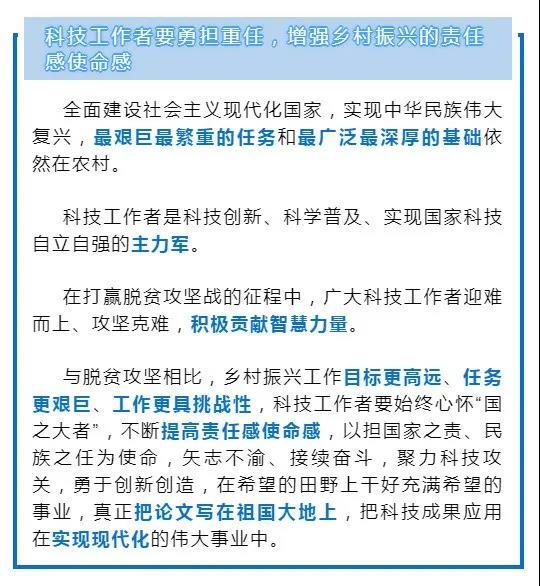 科技工作者要勇担重任，增强乡村振兴的责任感使命感

全面建设社会主义现代化国家，实现中华民族伟大复兴，最艰巨最繁重的任务和最广泛最深厚的基础依然在农村。

科技工作者是科技创新、科学普及、实现国家科技自立自强的主力军。

在打赢脱贫攻坚战的征程中，广大科技工作者迎难而上、攻坚克难，积极贡献智慧力量。

与脱贫攻坚相比，乡村振兴工作目标更高远、任务更艰巨、工作更具挑战性，科技工作者要始终心怀“国之大者”，不断提高责任感使命感，以担国家之责、民族之任为使命，矢志不渝、接续奋斗，聚力科技攻关，勇于创新创造，在希望的田野上干好充满希望的事业，真正把论文写在祖国大地上，把科技成果应用在实现现代化的伟大事业中。